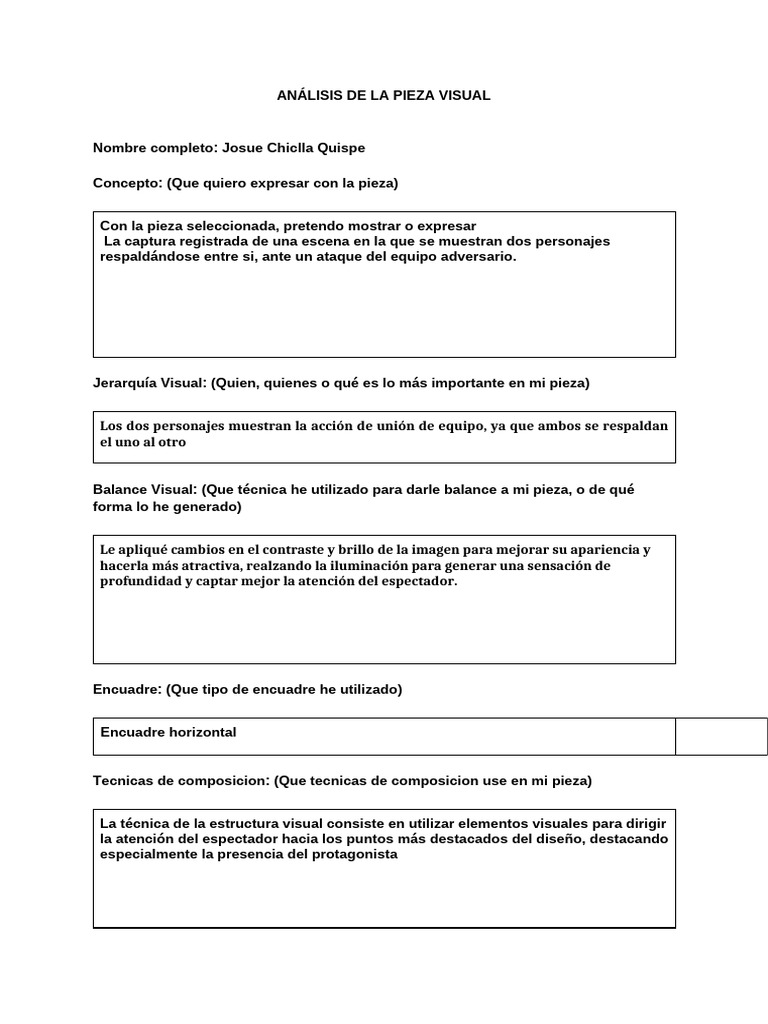 ANÁLISIS DE LA PIEZA VISUAL

Nombre completo: Josue Chiclla Quispe

Concepto: (Que quiero expresar con la pieza)

Con la pieza seleccionada, pretendo mostrar o expresar
La captura registrada de una escena en la que se muestran dos personajes respaldándose entre si, ante un ataque del equipo adversario.

Jerarquía Visual: (Quien, quienes o qué es lo más importante en mi pieza)

Los dos personajes muestran la acción de unión de equipo, ya que ambos se respaldan el uno al otro

Balance Visual: (Que técnica he utilizado para darle balance a mi pieza, o de qué forma lo he generado)

Le apliqué cambios en el contraste y brillo de la imagen para mejorar su apariencia y hacerla más atractiva, realzando la iluminación para generar una sensación de profundidad y captar mejor la atención del espectador.

Encuadre: (Que tipo de encuadre he utilizado)

Encuadre horizontal

Tecnicas de composicion: (Que tecnicas de composicion use en mi pieza)

La técnica de la estructura visual consiste en utilizar elementos visuales para dirigir la atención del espectador hacia los puntos más destacados del diseño, destacando especialmente la presencia del protagonista